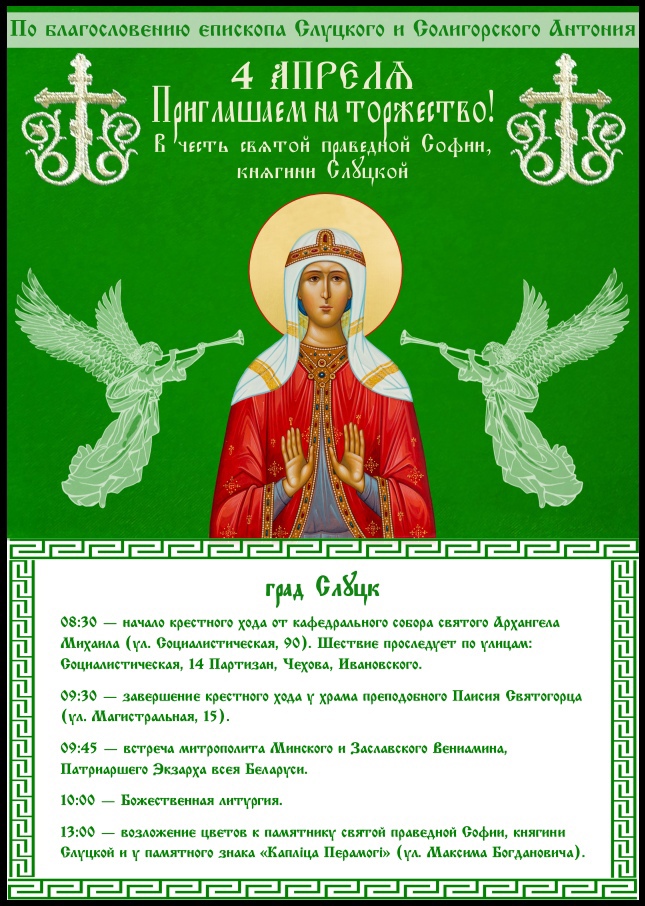 По благословению епископа Слуцкого и Солигорского Антония

4 АПРЕЛЯ
Приглашаем на торжество!
В честь святой праведной Софии, княгини Слуцкой

град Слуцк

08:30 — начало крестного хода от кафедрального собора святого Архангела Михаила (ул. Социалистическая, 90). Шествие проследует по улицам: Социалистическая, 14 Партизан, Чехова, Ивановского.

09:30 — завершение крестного хода у храма преподобного Паисия Святогорца (ул. Магистральная, 15).

09:45 — встреча митрополита Минского и Заславского Вениамина, Патриаршего Экзарха всея Беларуси.

10:00 — Божественная литургия.

13:00 — возложение цветов к памятнику святой праведной Софии, княгини Слуцкой и у памятного знака «Капліца Перамогі» (ул. Максима Богдановича).